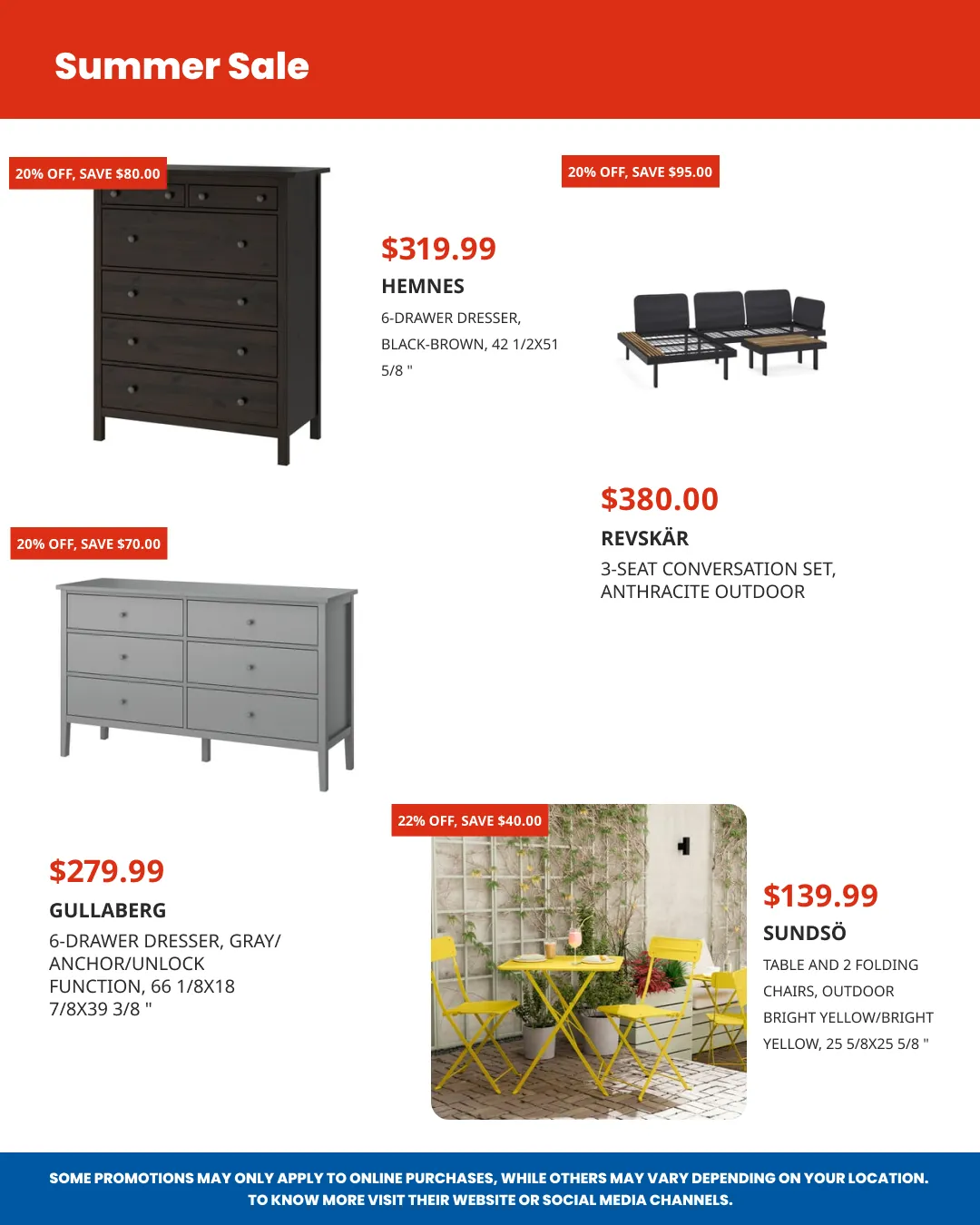 Summer Sale

20% OFF, SAVE $80.00

$319.99

HEMNES

6-DRAWER DRESSER, BLACK-BROWN, 42 1/2X51 5/8 "

20% OFF, SAVE $95.00

$380.00

REVSKÄR

3-SEAT CONVERSATION SET, ANTHRACITE OUTDOOR

20% OFF, SAVE $70.00

$279.99

GULLABERG

6-DRAWER DRESSER, GRAY/ ANCHOR/UNLOCK FUNCTION, 66 1/8X18 7/8X39 3/8 "

22% OFF, SAVE $40.00

$139.99

SUNDSÖ

TABLE AND 2 FOLDING CHAIRS, OUTDOOR BRIGHT YELLOW/BRIGHT YELLOW, 25 5/8X25 5/8 "

SOME PROMOTIONS MAY ONLY APPLY TO ONLINE PURCHASES, WHILE OTHERS MAY VARY DEPENDING ON YOUR LOCATION. TO KNOW MORE VISIT THEIR WEBSITE OR SOCIAL MEDIA CHANNELS.